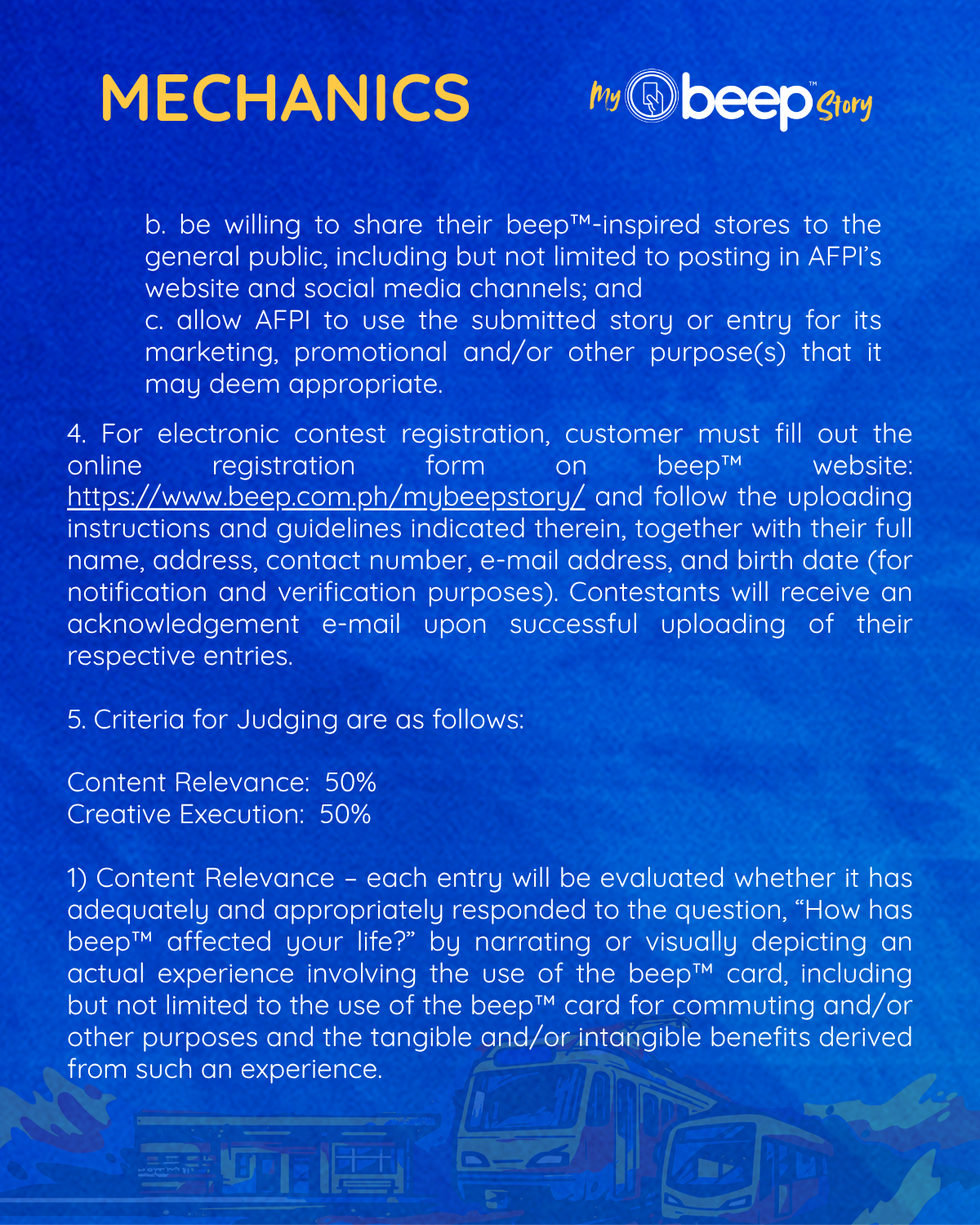 MECHANICS

My beep™ Story

b. be willing to share their beep™-inspired stores to the general public, including but not limited to posting in AFPI's website and social media channels; and
c. allow AFPI to use the submitted story or entry for its marketing, promotional and/or other purpose(s) that it may deem appropriate.

4. For electronic contest registration, customer must fill out the online registration form on beep™ website: https://www.beep.com.ph/mybeepstory/ and follow the uploading instructions and guidelines indicated therein, together with their full name, address, contact number, e-mail address, and birth date (for notification and verification purposes). Contestants will receive an acknowledgement e-mail upon successful uploading of their respective entries.

5. Criteria for Judging are as follows:

Content Relevance: 50%
Creative Execution: 50%

1) Content Relevance – each entry will be evaluated whether it has adequately and appropriately responded to the question, "How has beep™ affected your life?" by narrating or visually depicting an actual experience involving the use of the beep™ card, including but not limited to the use of the beep™ card for commuting and/or other purposes and the tangible and/or intangible benefits derived from such an experience.